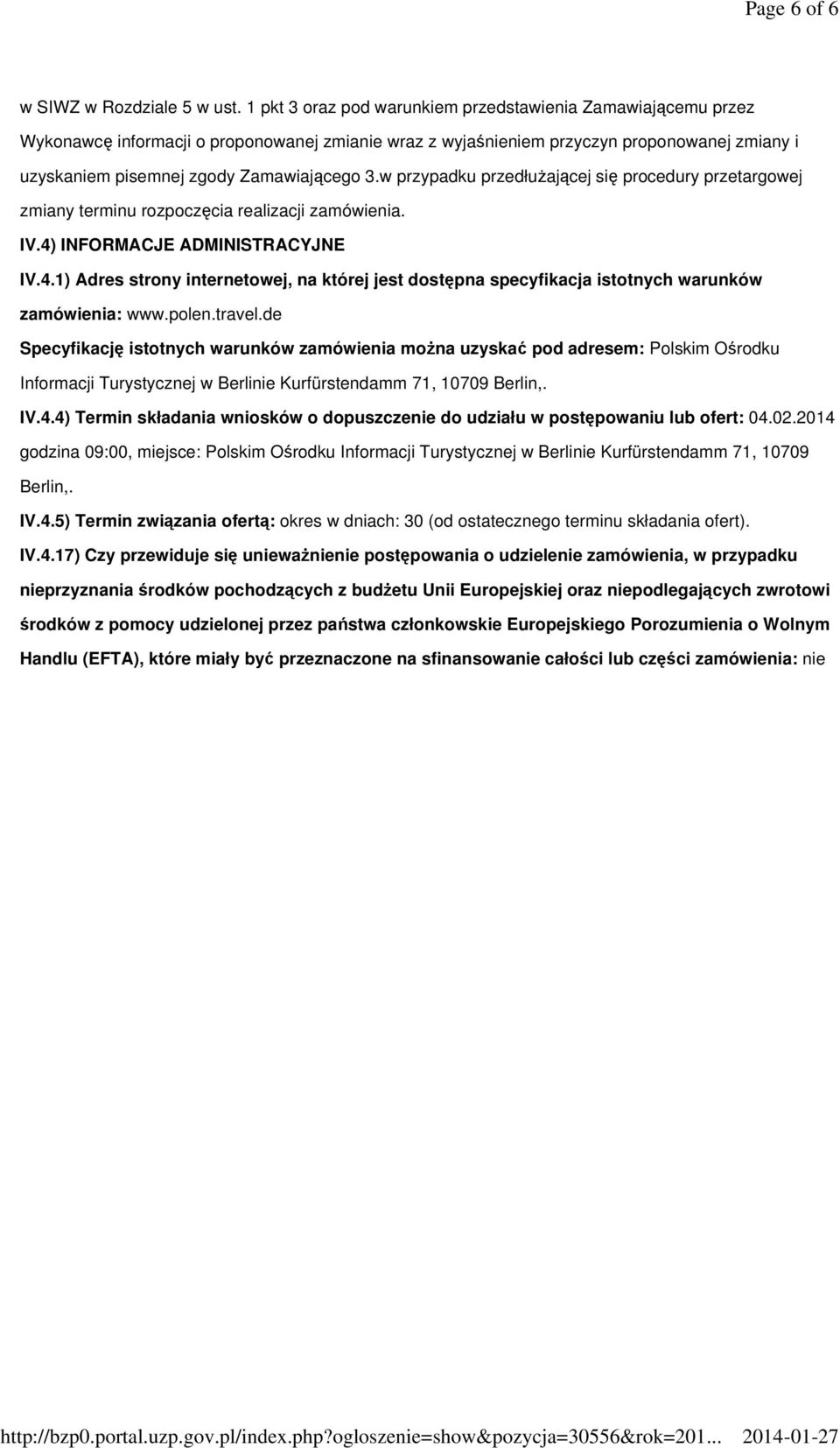 Page 6 of 6

w SIWZ w Rozdziale 5 w ust. 1 pkt 3 oraz pod warunkiem przedstawienia Zamawiającemu przez Wykonawcę informacji o proponowanej zmianie wraz z wyjaśnieniem przyczyn proponowanej zmiany i uzyskaniem pisemnej zgody Zamawiającego 3.w przypadku przedłużającej się procedury przetargowej zmiany terminu rozpoczęcia realizacji zamówienia.

IV.4) INFORMACJE ADMINISTRACYJNE

IV.4.1) Adres strony internetowej, na której jest dostępna specyfikacja istotnych warunków zamówienia: www.polen.travel.de

Specyfikację istotnych warunków zamówienia można uzyskać pod adresem: Polskim Ośrodku Informacji Turystycznej w Berlinie Kurfürstendamm 71, 10709 Berlin,.

IV.4.4) Termin składania wniosków o dopuszczenie do udziału w postępowaniu lub ofert: 04.02.2014 godzina 09:00, miejsce: Polskim Ośrodku Informacji Turystycznej w Berlinie Kurfürstendamm 71, 10709 Berlin,.

IV.4.5) Termin związania ofertą: okres w dniach: 30 (od ostatecznego terminu składania ofert).

IV.4.17) Czy przewiduje się unieważnienie postępowania o udzielenie zamówienia, w przypadku nieprzyznania środków pochodzących z budżetu Unii Europejskiej oraz niepodlegających zwrotowi środków z pomocy udzielonej przez państwa członkowskie Europejskiego Porozumienia o Wolnym Handlu (EFTA), które miały być przeznaczone na sfinansowanie całości lub części zamówienia: nie

http://bzp0.portal.uzp.gov.pl/index.php?ogloszenie=show&pozycja=30556&rok=201... 2014-01-27